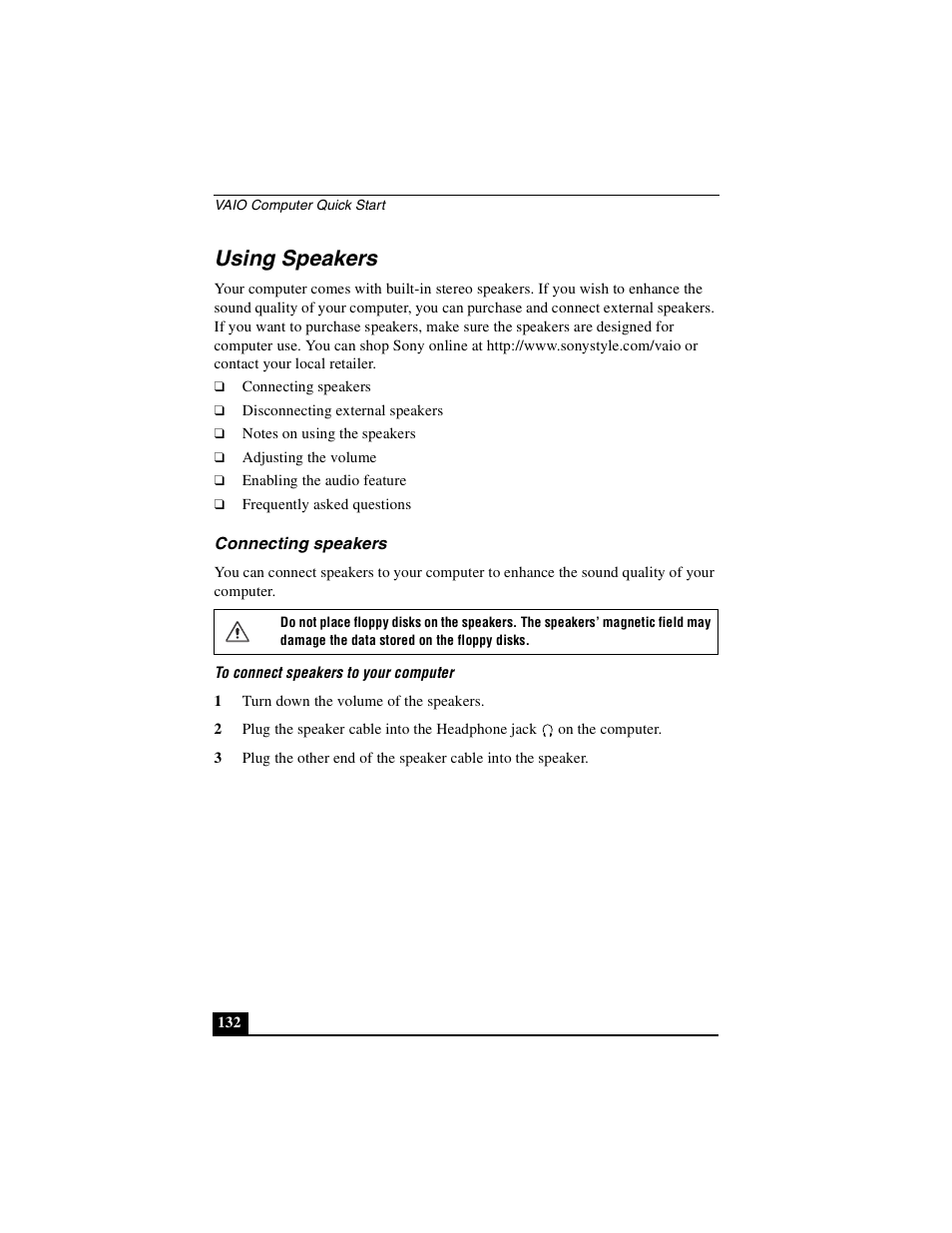 VAIO Computer Quick Start

Using Speakers

Your computer comes with built-in stereo speakers. If you wish to enhance the sound quality of your computer, you can purchase and connect external speakers. If you want to purchase speakers, make sure the speakers are designed for computer use. You can shop Sony online at http://www.sonystyle.com/vaio or contact your local retailer.

❑ Connecting speakers
❑ Disconnecting external speakers
❑ Notes on using the speakers
❑ Adjusting the volume
❑ Enabling the audio feature
❑ Frequently asked questions

Connecting speakers

You can connect speakers to your computer to enhance the sound quality of your computer.

Do not place floppy disks on the speakers. The speakers' magnetic field may damage the data stored on the floppy disks.

To connect speakers to your computer

1 Turn down the volume of the speakers.

2 Plug the speaker cable into the Headphone jack on the computer.

3 Plug the other end of the speaker cable into the speaker.

132